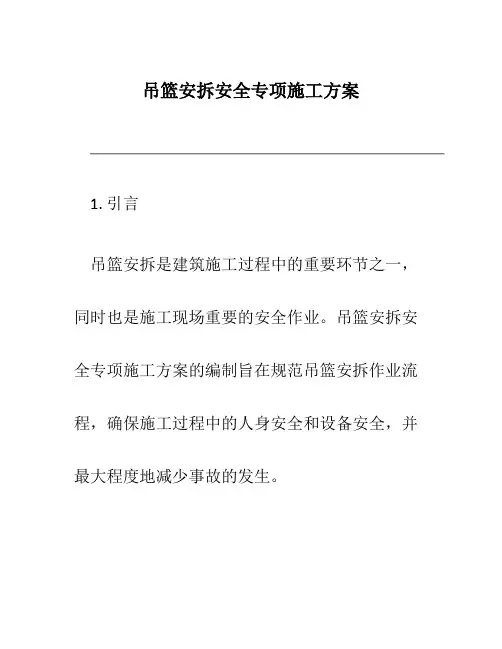 吊篮安拆安全专项施工方案

1. 引言

吊篮安拆是建筑施工过程中的重要环节之一，同时也是施工现场重要的安全作业。吊篮安拆安全专项施工方案的编制旨在规范吊篮安拆作业流程，确保施工过程中的人身安全和设备安全，并最大程度地减少事故的发生。